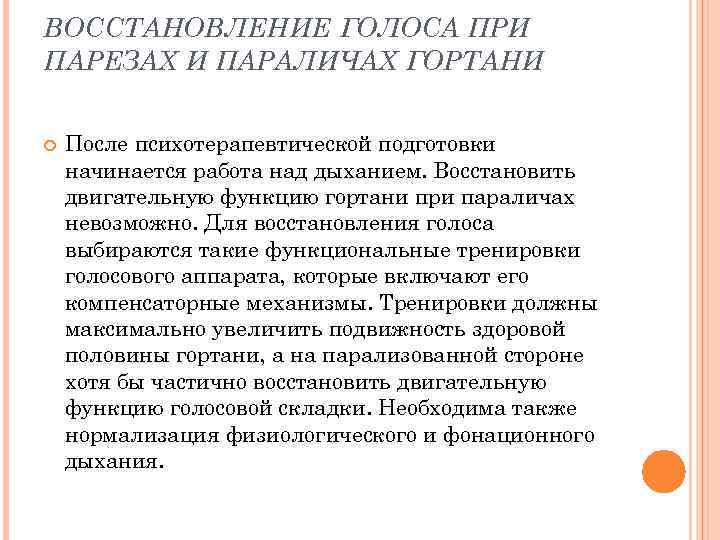 ВОССТАНОВЛЕНИЕ ГОЛОСА ПРИ ПАРЕЗАХ И ПАРАЛИЧАХ ГОРТАНИ

После психотерапевтической подготовки начинается работа над дыханием. Восстановить двигательную функцию гортани при параличах невозможно. Для восстановления голоса выбираются такие функциональные тренировки голосового аппарата, которые включают его компенсаторные механизмы. Тренировки должны максимально увеличить подвижность здоровой половины гортани, а на парализованной стороне хотя бы частично восстановить двигательную функцию голосовой складки. Необходима также нормализация физиологического и фонационного дыхания.